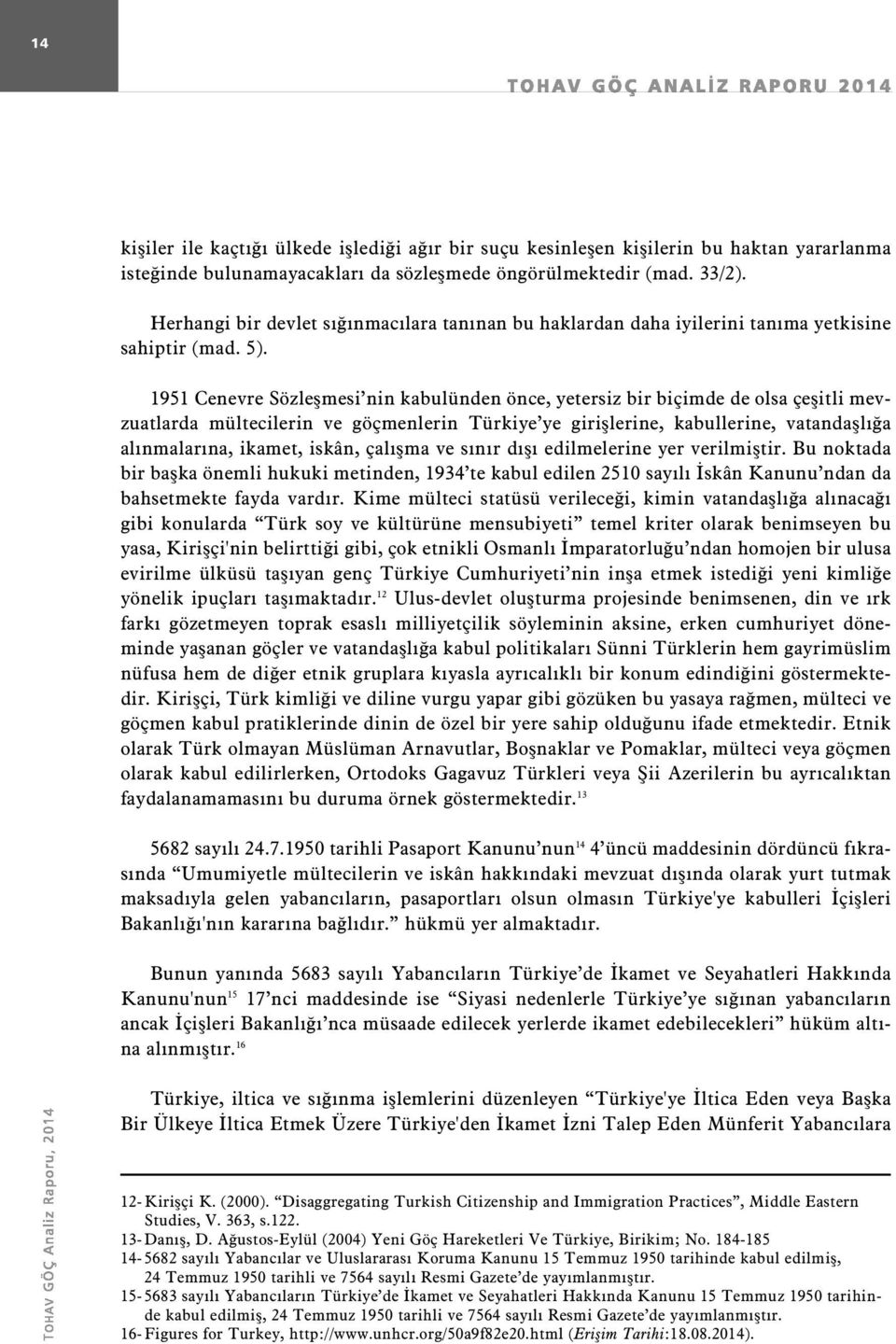 14

TOHAV GÖÇ ANALİZ RAPORU 2014

kişiler ile kaçtığı ülkede işlediği ağır bir suçu kesinleşen kişilerin bu haktan yararlanma isteğinde bulunamayacakları da sözleşmede öngörülmektedir (mad. 33/2).

Herhangi bir devlet sığınmacılara tanınan bu haklardan daha iyilerini tanıma yetkisine sahiptir (mad. 5).

1951 Cenevre Sözleşmesi'nin kabulünden önce, yetersiz bir biçimde de olsa çeşitli mevzuatlarda mültecilerin ve göçmenlerin Türkiye'ye girişlerine, kabullerine, vatandaşlığa alınmalarına, ikamet, iskân, çalışma ve sınır dışı edilmelerine yer verilmiştir. Bu noktada bir başka önemli hukuki metinden, 1934'te kabul edilen 2510 sayılı İskân Kanunu'ndan da bahsetmekte fayda vardır. Kime mülteci statüsü verileceği, kimin vatandaşlığa alınacağı gibi konularda "Türk soy ve kültürüne mensubiyeti" temel kriter olarak benimseyen bu yasa, Kirişçi'nin belirttiği gibi, çok etnikli Osmanlı İmparatorluğu'ndan homojen bir ulusa evirilme ülküsü taşıyan genç Türkiye Cumhuriyeti'nin inşa etmek istediği yeni kimliğe yönelik ipuçları taşımaktadır.$^{12}$ Ulus-devlet oluşturma projesinde benimsenen, din ve ırk farkı gözetmeyen toprak esaslı milliyetçilik söyleminin aksine, erken cumhuriyet döneminde yaşanan göçler ve vatandaşlığa kabul politikaları Sünni Türklerin hem gayrimüslim nüfusa hem de diğer etnik gruplara kıyasla ayrıcalıklı bir konum edindiğini göstermektedir. Kirişçi, Türk kimliği ve diline vurgu yapar gibi gözüken bu yasaya rağmen, mülteci ve göçmen kabul pratiklerinde dinin de özel bir yere sahip olduğunu ifade etmektedir. Etnik olarak Türk olmayan Müslüman Arnavutlar, Boşnaklar ve Pomaklar, mülteci veya göçmen olarak kabul edilirlerken, Ortodoks Gagavuz Türkleri veya Şii Azerilerin bu ayrıcalıktan faydalanamamasını bu duruma örnek göstermektedir.$^{13}$

5682 sayılı 24.7.1950 tarihli Pasaport Kanunu'nun$^{14}$ 4'üncü maddesinin dördüncü fıkrasında "Umumiyetle mültecilerin ve iskân hakkındaki mevzuat dışında olarak yurt tutmak maksadıyla gelen yabancıların, pasaportları olsun olmasın Türkiye'ye kabulleri İçişleri Bakanlığı'nın kararına bağlıdır." hükmü yer almaktadır.

Bunun yanında 5683 sayılı Yabancıların Türkiye'de İkamet ve Seyahatleri Hakkında Kanunu'nun$^{15}$ 17'nci maddesinde ise "Siyasi nedenlerle Türkiye'ye sığınan yabancıların ancak İçişleri Bakanlığı'nca müsaade edilecek yerlerde ikamet edebilecekleri" hüküm altına alınmıştır.$^{16}$

Türkiye, iltica ve sığınma işlemlerini düzenleyen "Türkiye'ye İltica Eden veya Başka Bir Ülkeye İltica Etmek Üzere Türkiye'den İkamet İzni Talep Eden Münferit Yabancılara

12- Kirişçi K. (2000). "Disaggregating Turkish Citizenship and Immigration Practices", Middle Eastern Studies, V. 363, s.122.
13- Danış, D. Ağustos-Eylül (2004) Yeni Göç Hareketleri Ve Türkiye, Birikim; No. 184-185
14- 5682 sayılı Yabancılar ve Uluslararası Koruma Kanunu 15 Temmuz 1950 tarihinde kabul edilmiş, 24 Temmuz 1950 tarihli ve 7564 sayılı Resmi Gazete'de yayımlanmıştır.
15- 5683 sayılı Yabancıların Türkiye'de İkamet ve Seyahatleri Hakkında Kanunu 15 Temmuz 1950 tarihinde kabul edilmiş, 24 Temmuz 1950 tarihli ve 7564 sayılı Resmi Gazete'de yayımlanmıştır.
16- Figures for Turkey, http://www.unhcr.org/50a9f82e20.html (Erişim Tarihi:18.08.2014).

TOHAV GÖÇ Analiz Raporu, 2014